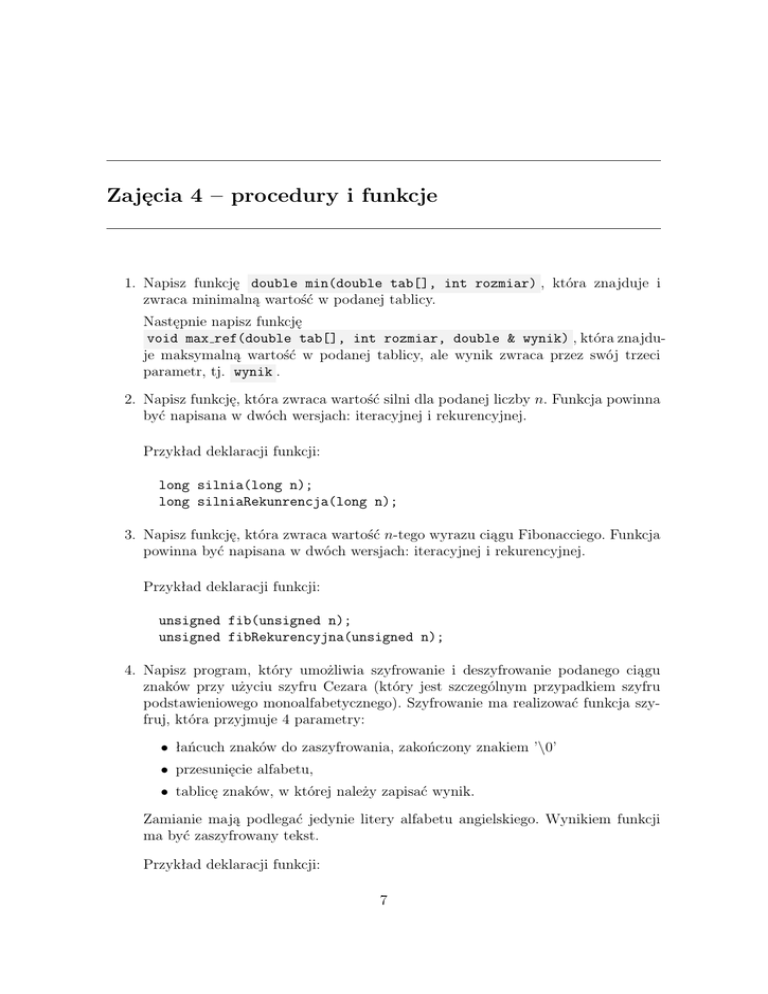 Zajęcia 4 – procedury i funkcje

1. Napisz funkcję double min(double tab[], int rozmiar), która znajduje i zwraca minimalną wartość w podanej tablicy.

Następnie napisz funkcję void max_ref(double tab[], int rozmiar, double & wynik), która znajduje maksymalną wartość w podanej tablicy, ale wynik zwraca przez swój trzeci parametr, tj. wynik.

2. Napisz funkcję, która zwraca wartość silni dla podanej liczby $n$. Funkcja powinna być napisana w dwóch wersjach: iteracyjnej i rekurencyjnej.

Przykład deklaracji funkcji:

long silnia(long n);
long silniaRekunrencja(long n);

3. Napisz funkcję, która zwraca wartość $n$-tego wyrazu ciągu Fibonacciego. Funkcja powinna być napisana w dwóch wersjach: iteracyjnej i rekurencyjnej.

Przykład deklaracji funkcji:

unsigned fib(unsigned n);
unsigned fibRekurencyjna(unsigned n);

4. Napisz program, który umożliwia szyfrowanie i deszyfrowanie podanego ciągu znaków przy użyciu szyfru Cezara (który jest szczególnym przypadkiem szyfru podstawieniowego monoalfabetycznego). Szyfrowanie ma realizować funkcja szyfruj, która przyjmuje 4 parametry:

• łańcuch znaków do zaszyfrowania, zakończony znakiem '\0'
• przesunięcie alfabetu,
• tablicę znaków, w której należy zapisać wynik.

Zamianie mają podlegać jedynie litery alfabetu angielskiego. Wynikiem funkcji ma być zaszyfrowany tekst.

Przykład deklaracji funkcji:

7